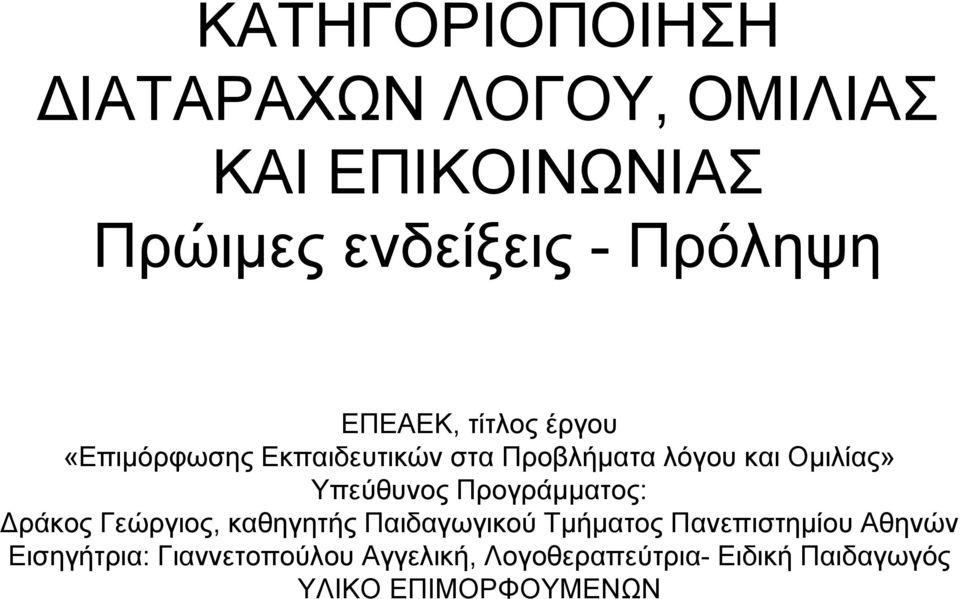 ΚΑΤΗΓΟΡΙΟΠΟΙΗΣΗ ΔΙΑΤΑΡΑΧΩΝ ΛΟΓΟΥ, ΟΜΙΛΙΑΣ ΚΑΙ ΕΠΙΚΟΙΝΩΝΙΑΣ Πρώιμες ενδείξεις - Πρόληψη

ΕΠΕΑΕΚ, τίτλος έργου
«Επιμόρφωσης Εκπαιδευτικών στα Προβλήματα λόγου και Ομιλίας»
Υπεύθυνος Προγράμματος:
Δράκος Γεώργιος, καθηγητής Παιδαγωγικού Τμήματος Πανεπιστημίου Αθηνών
Εισηγήτρια: Γιαννετοπούλου Αγγελική, Λογοθεραπεύτρια- Ειδική Παιδαγωγός
ΥΛΙΚΟ ΕΠΙΜΟΡΦΟΥΜΕΝΩΝ